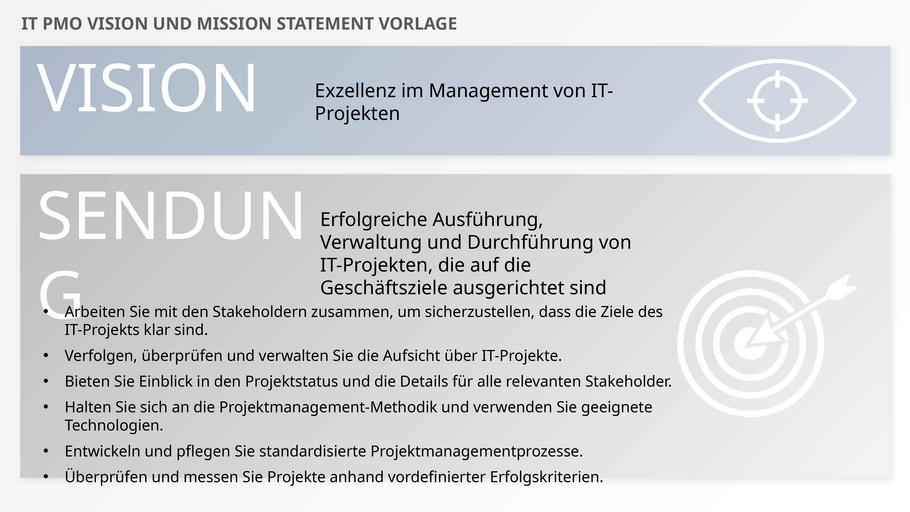 IT PMO VISION UND MISSION STATEMENT VORLAGE

VISION

Exzellenz im Management von IT-Projekten

SENDUNG

Erfolgreiche Ausführung, Verwaltung und Durchführung von IT-Projekten, die auf die Geschäftsziele ausgerichtet sind

• Arbeiten Sie mit den Stakeholdern zusammen, um sicherzustellen, dass die Ziele des IT-Projekts klar sind.
• Verfolgen, überprüfen und verwalten Sie die Aufsicht über IT-Projekte.
• Bieten Sie Einblick in den Projektstatus und die Details für alle relevanten Stakeholder.
• Halten Sie sich an die Projektmanagement-Methodik und verwenden Sie geeignete Technologien.
• Entwickeln und pflegen Sie standardisierte Projektmanagementprozesse.
• Überprüfen und messen Sie Projekte anhand vordefinierter Erfolgskriterien.